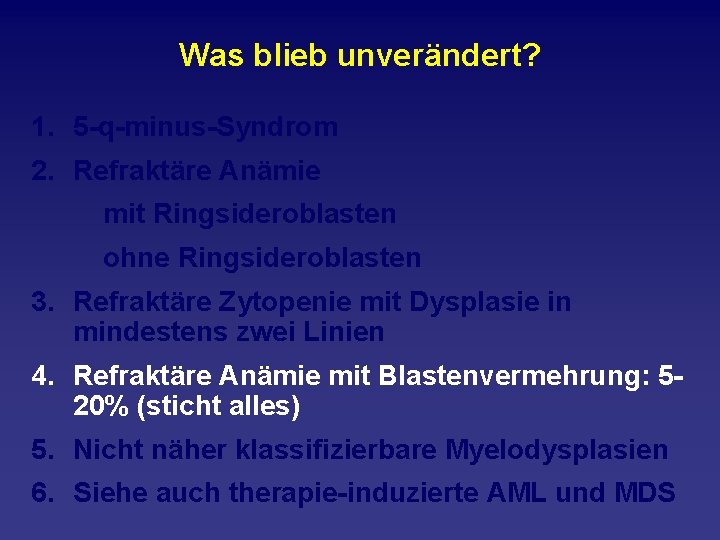 Was blieb unverändert?

1. 5-q-minus-Syndrom
2. Refraktäre Anämie
mit Ringsideroblasten
ohne Ringsideroblasten
3. Refraktäre Zytopenie mit Dysplasie in mindestens zwei Linien
4. Refraktäre Anämie mit Blastenvermehrung: 5-20% (sticht alles)
5. Nicht näher klassifizierbare Myelodysplasien
6. Siehe auch therapie-induzierte AML und MDS